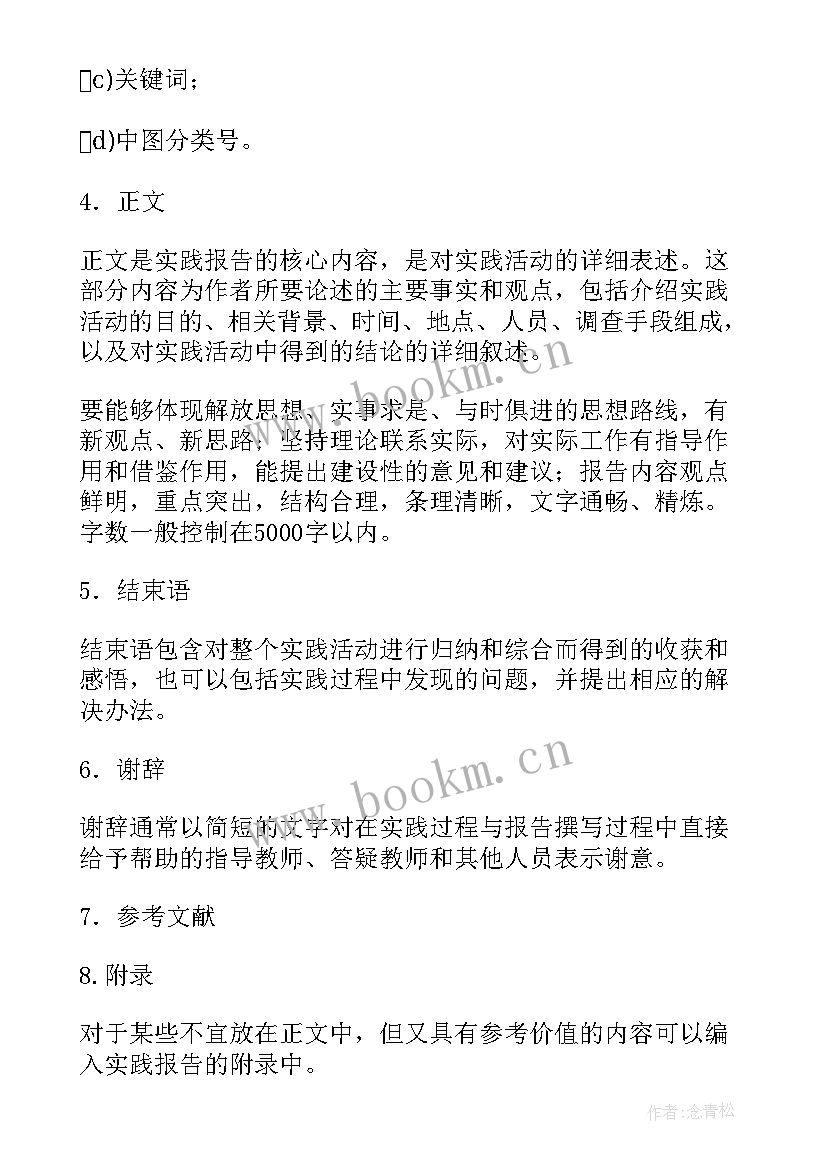 c)关键词；

d)中图分类号。

4．正文

正文是实践报告的核心内容，是对实践活动的详细表述。这部分内容为作者所要论述的主要事实和观点，包括介绍实践活动的目的、相关背景、时间、地点、人员、调查手段组成，以及对实践活动中得到的结论的详细叙述。

www.bookm.cn

要能够体现解放思想、实事求是、与时俱进的思想路线，有新观点、新思路；坚持理论联系实际，对实际工作有指导作用和借鉴作用，能提出建设性的意见和建议；报告内容观点鲜明，重点突出，结构合理，条理清晰，文字通畅、精炼。字数一般控制在5000字以内。

5．结束语

结束语包含对整个实践活动进行归纳和综合而得到的收获和感悟，也可以包括实践过程中发现的问题，并提出相应的解决办法。

6．谢辞

www.bookm.cn

谢辞通常以简短的文字对在实践过程与报告撰写过程中直接给予帮助的指导教师、答疑教师和其他人员表示谢意。

7．参考文献

8.附录

对于某些不宜放在正文中，但又具有参考价值的内容可以编入实践报告的附录中。

作者:念青松